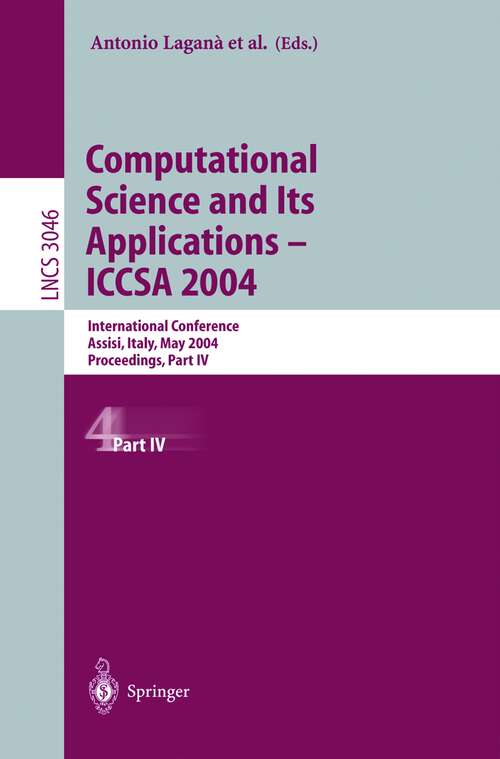 Antonio Laganà et al. (Eds.)

LNCS 3046

Computational Science and Its Applications – ICCSA 2004

International Conference
Assisi, Italy, May 2004
Proceedings, Part IV

4

Part IV

Springer